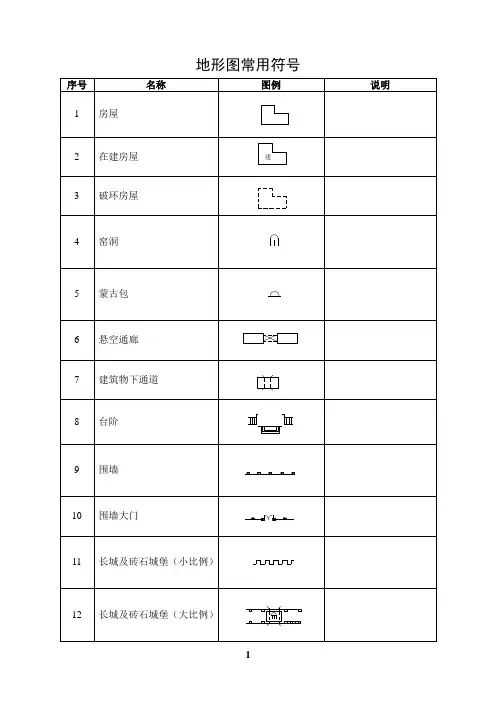 地形图常用符号

| 序号 | 名称 | 图例 | 说明 |
|---|---|---|---|
| 1 | 房屋 | | |
| 2 | 在建房屋 | 建 | |
| 3 | 破坏房屋 | | |
| 4 | 窑洞 | | |
| 5 | 蒙古包 | | |
| 6 | 悬空通廊 | | |
| 7 | 建筑物下通道 | | |
| 8 | 台阶 | | |
| 9 | 围墙 | | |
| 10 | 围墙大门 | | |
| 11 | 长城及砖石城堡（小比例） | | |
| 12 | 长城及砖石城堡（大比例） | | |

1